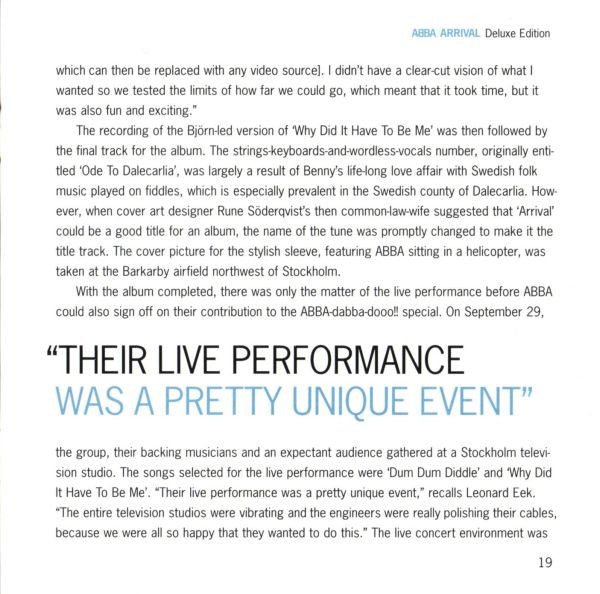 ABBA ARRIVAL Deluxe Edition

which can then be replaced with any video source]. I didn't have a clear-cut vision of what I wanted so we tested the limits of how far we could go, which meant that it took time, but it was also fun and exciting."

The recording of the Björn-led version of 'Why Did It Have To Be Me' was then followed by the final track for the album. The strings-keyboards-and-wordless-vocals number, originally entitled 'Ode To Dalecarlia', was largely a result of Benny's life-long love affair with Swedish folk music played on fiddles, which is especially prevalent in the Swedish county of Dalecarlia. However, when cover art designer Rune Söderqvist's then common-law-wife suggested that 'Arrival' could be a good title for an album, the name of the tune was promptly changed to make it the title track. The cover picture for the stylish sleeve, featuring ABBA sitting in a helicopter, was taken at the Barkarby airfield northwest of Stockholm.

With the album completed, there was only the matter of the live performance before ABBA could also sign off on their contribution to the ABBA-dabba-dooo!! special. On September 29,

"THEIR LIVE PERFORMANCE WAS A PRETTY UNIQUE EVENT"

the group, their backing musicians and an expectant audience gathered at a Stockholm television studio. The songs selected for the live performance were 'Dum Dum Diddle' and 'Why Did It Have To Be Me'. "Their live performance was a pretty unique event," recalls Leonard Eek. "The entire television studios were vibrating and the engineers were really polishing their cables, because we were all so happy that they wanted to do this." The live concert environment was

19